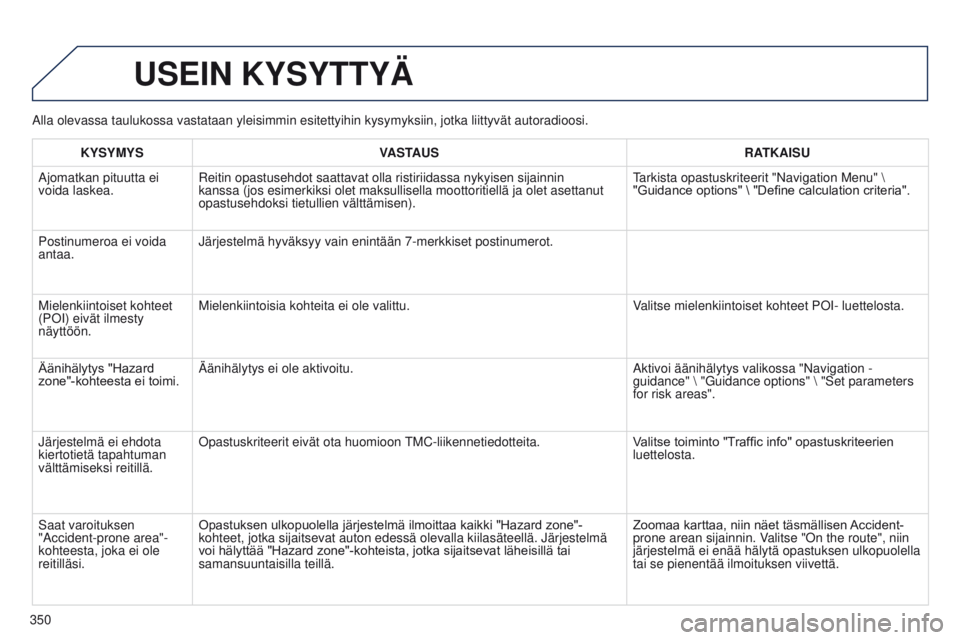 USEIN KYSYTTYÄ

Alla olevassa taulukossa vastataan yleisimmin esitettyihin kysymyksiin, jotka liittyvät autoradioosi.

| KYSYMYS | VASTAUS | RATKAISU |
|---|---|---|
| Ajomatkan pituutta ei voida laskea. | Reitin opastusehdot saattavat olla ristiriidassa nykyisen sijainnin kanssa (jos esimerkiksi olet maksullisella moottoritiellä ja olet asettanut opastusehdoksi tietullien välttämisen). | Tarkista opastuskriteerit "Navigation Menu" \ "Guidance options" \ "Define calculation criteria". |
| Postinumeroa ei voida antaa. | Järjestelmä hyväksyy vain enintään 7-merkkiset postinumerot. | |
| Mielenkiintoiset kohteet (POI) eivät ilmesty näyttöön. | Mielenkiintoisia kohteita ei ole valittu. | Valitse mielenkiintoiset kohteet POI- luettelosta. |
| Äänihälytys "Hazard zone"-kohteesta ei toimi. | Äänihälytys ei ole aktivoitu. | Aktivoi äänihälytys valikossa "Navigation - guidance" \ "Guidance options" \ "Set parameters for risk areas". |
| Järjestelmä ei ehdota kiertotietä tapahtuman välttämiseksi reitillä. | Opastuskriteerit eivät ota huomioon TMC-liikennetiedotteita. | Valitse toiminto "Traffic info" opastuskriteerien luettelosta. |
| Saat varoituksen "Accident-prone area"-kohteesta, joka ei ole reitilläsi. | Opastuksen ulkopuolella järjestelmä ilmoittaa kaikki "Hazard zone"-kohteet, jotka sijaitsevat auton edessä olevalla kiilasäteellä. Järjestelmä voi hälyttää "Hazard zone"-kohteista, jotka sijaitsevat läheisillä tai samansuuntaisilla teillä. | Zoomaa karttaa, niin näet täsmällisen Accident-prone arean sijainnin. Valitse "On the route", niin järjestelmä ei enää hälytä opastuksen ulkopuolella tai se pienentää ilmoituksen viivettä. |

350

carmanualsonline.info